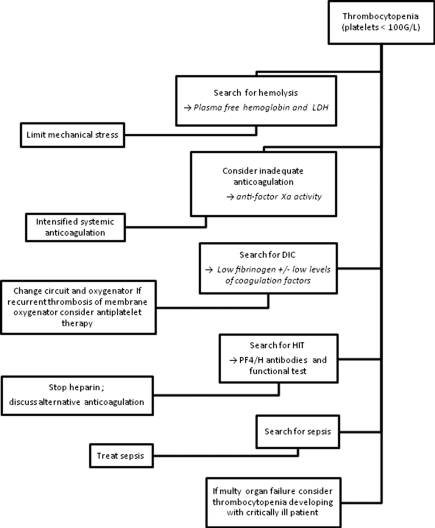 Thrombocytopenia (platelets < 100G/L)

Search for hemolysis
→ Plasma free hemoglobin and LDH

Limit mechanical stress

Consider inadequate anticoagulation
→ anti-factor Xa activity

Intensified systemic anticoagulation

Search for DIC
→ Low fibrinogen +/- low levels of coagulation factors

Change circuit and oxygenator If recurrent thrombosis of membrane oxygenator consider antiplatelet therapy

Search for HIT
→ PF4/H antibodies and functional test

Stop heparin ;
discuss alternative anticoagulation

Search for sepsis

Treat sepsis

If multy organ failure consider thrombocytopenia developing with critically ill patient